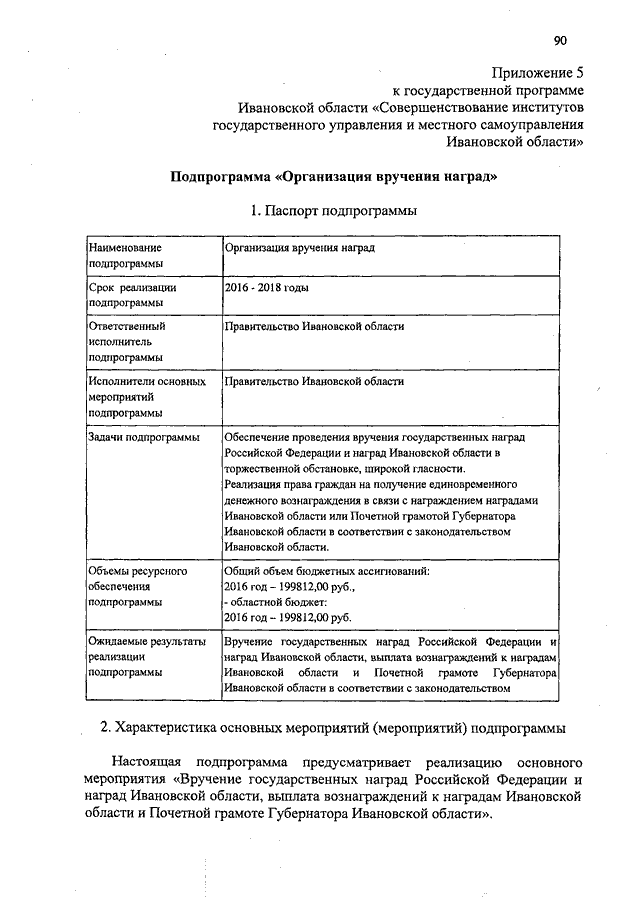 90

Приложение 5
к государственной программе
Ивановской области «Совершенствование институтов государственного управления и местного самоуправления Ивановской области»

Подпрограмма «Организация вручения наград»

1. Паспорт подпрограммы

| Наименование подпрограммы | Организация вручения наград |
|---|---|
| Срок реализации подпрограммы | 2016 - 2018 годы |
| Ответственный исполнитель подпрограммы | Правительство Ивановской области |
| Исполнители основных мероприятий подпрограммы | Правительство Ивановской области |
| Задачи подпрограммы | Обеспечение проведения вручения государственных наград Российской Федерации и наград Ивановской области в торжественной обстановке, широкой гласности. Реализация права граждан на получение единовременного денежного вознаграждения в связи с награждением наградами Ивановской области или Почетной грамотой Губернатора Ивановской области в соответствии с законодательством Ивановской области. |
| Объемы ресурсного обеспечения подпрограммы | Общий объем бюджетных ассигнований: 2016 год – 199812,00 руб., - областной бюджет: 2016 год – 199812,00 руб. |
| Ожидаемые результаты реализации подпрограммы | Вручение государственных наград Российской Федерации и наград Ивановской области, выплата вознаграждений к наградам Ивановской области и Почетной грамоте Губернатора Ивановской области в соответствии с законодательством |

2. Характеристика основных мероприятий (мероприятий) подпрограммы

Настоящая подпрограмма предусматривает реализацию основного мероприятия «Вручение государственных наград Российской Федерации и наград Ивановской области, выплата вознаграждений к наградам Ивановской области и Почетной грамоте Губернатора Ивановской области».